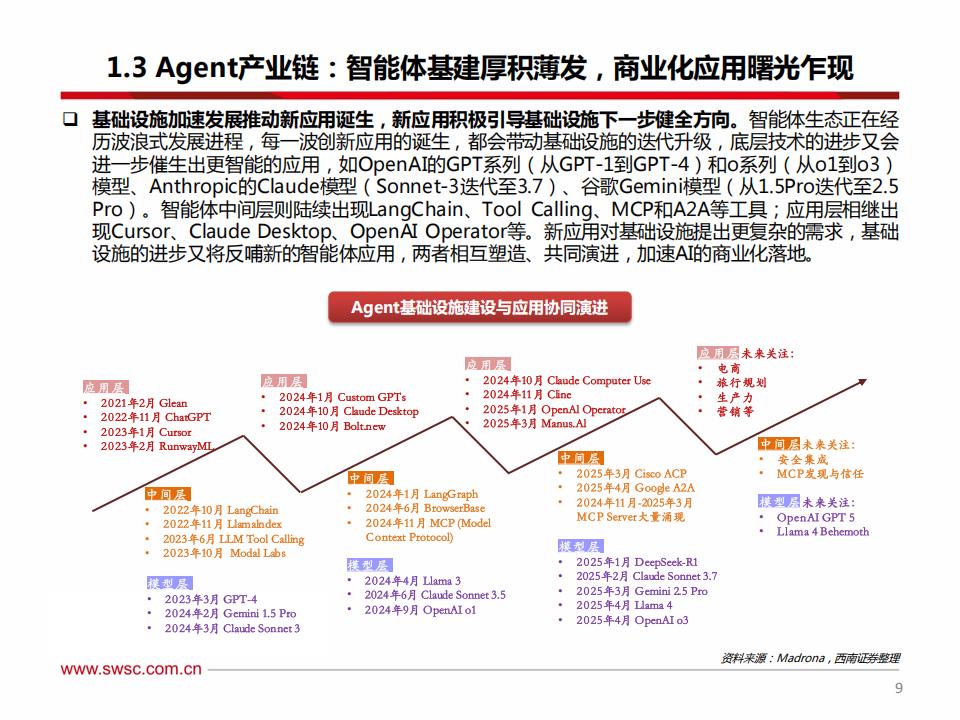 1.3 Agent产业链：智能体基建厚积薄发，商业化应用曙光乍现

❑ 基础设施加速发展推动新应用诞生，新应用积极引导基础设施下一步健全方向。智能体生态正在经历波浪式发展进程，每一波创新应用的诞生，都会带动基础设施的迭代升级，底层技术的进步又会进一步催生出更智能的应用，如OpenAI的GPT系列（从GPT-1到GPT-4）和o系列（从o1到o3）模型、Anthropic的Claude模型（Sonnet-3迭代至3.7）、谷歌Gemini模型（从1.5Pro迭代至2.5 Pro）。智能体中间层则陆续出现LangChain、Tool Calling、MCP和A2A等工具；应用层相继出现Cursor、Claude Desktop、OpenAI Operator等。新应用对基础设施提出更复杂的需求，基础设施的进步又将反哺新的智能体应用，两者相互塑造、共同演进，加速AI的商业化落地。

Agent基础设施建设与应用协同演进

应用层
• 2021年2月 Glean
• 2022年11月 ChatGPT
• 2023年1月 Cursor
• 2023年2月 RunwayML

中间层
• 2022年10月 LangChain
• 2022年11月 LlamaIndex
• 2023年6月 LLM Tool Calling
• 2023年10月 Modal Labs

模型层
• 2023年3月 GPT-4
• 2024年2月 Gemini 1.5 Pro
• 2024年3月 Claude Sonnet 3

应用层
• 2024年1月 Custom GPTs
• 2024年10月 Claude Desktop
• 2024年10月 Bolt.new

中间层
• 2024年1月 LangGraph
• 2024年6月 BrowserBase
• 2024年11月 MCP (Model Context Protocol)

模型层
• 2024年4月 Llama 3
• 2024年6月 Claude Sonnet 3.5
• 2024年9月 OpenAI o1

应用层
• 2024年10月 Claude Computer Use
• 2024年11月 Cline
• 2025年1月 OpenAI Operator
• 2025年3月 Manus.AI

中间层
• 2025年3月 Cisco ACP
• 2025年4月 Google A2A
• 2024年11月-2025年3月 MCP Server大量涌现

模型层
• 2025年1月 DeepSeek-R1
• 2025年2月 Claude Sonnet 3.7
• 2025年3月 Gemini 2.5 Pro
• 2025年4月 Llama 4
• 2025年4月 OpenAI o3

应用层未来关注：
• 电商
• 旅行规划
• 生产力
• 营销等

中间层未来关注：
• 安全集成
• MCP发现与信任

模型层未来关注：
• OpenAI GPT 5
• Llama 4 Behemoth

资料来源：Madrona，西南证券整理

www.swsc.com.cn

9